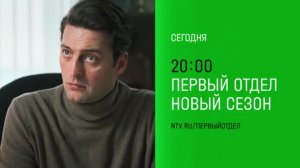 СЕГОДНЯ

20:00
ПЕРВЫЙ ОТДЕЛ
НОВЫЙ СЕЗОН

NTV.RU/ПЕРВЫЙОТДЕЛ